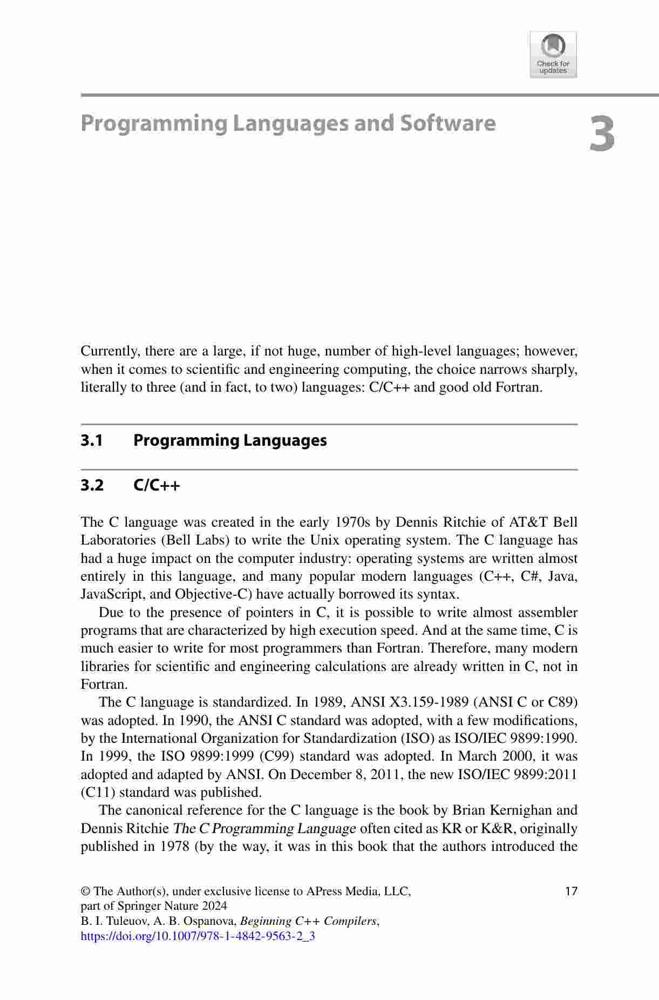 Check for updates

Programming Languages and Software

3

Currently, there are a large, if not huge, number of high-level languages; however, when it comes to scientific and engineering computing, the choice narrows sharply, literally to three (and in fact, to two) languages: C/C++ and good old Fortran.

3.1 Programming Languages

3.2 C/C++

The C language was created in the early 1970s by Dennis Ritchie of AT&T Bell Laboratories (Bell Labs) to write the Unix operating system. The C language has had a huge impact on the computer industry: operating systems are written almost entirely in this language, and many popular modern languages (C++, C#, Java, JavaScript, and Objective-C) have actually borrowed its syntax.

Due to the presence of pointers in C, it is possible to write almost assembler programs that are characterized by high execution speed. And at the same time, C is much easier to write for most programmers than Fortran. Therefore, many modern libraries for scientific and engineering calculations are already written in C, not in Fortran.

The C language is standardized. In 1989, ANSI X3.159-1989 (ANSI C or C89) was adopted. In 1990, the ANSI C standard was adopted, with a few modifications, by the International Organization for Standardization (ISO) as ISO/IEC 9899:1990. In 1999, the ISO 9899:1999 (C99) standard was adopted. In March 2000, it was adopted and adapted by ANSI. On December 8, 2011, the new ISO/IEC 9899:2011 (C11) standard was published.

The canonical reference for the C language is the book by Brian Kernighan and Dennis Ritchie The C Programming Language often cited as KR or K&R, originally published in 1978 (by the way, it was in this book that the authors introduced the

© The Author(s), under exclusive license to APress Media, LLC, part of Springer Nature 2024
B. I. Tuleuov, A. B. Ospanova, Beginning C++ Compilers, https://doi.org/10.1007/978-1-4842-9563-2_3

17